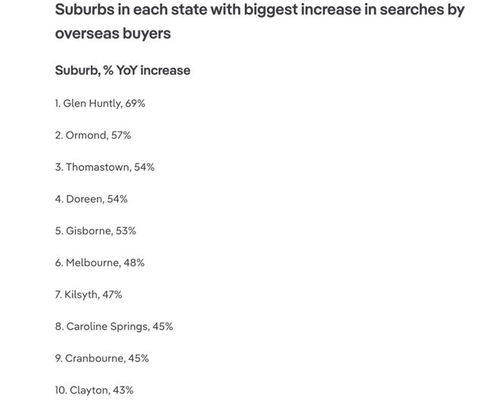 Suburbs in each state with biggest increase in searches by overseas buyers

Suburb, % YoY increase

1. Glen Huntly, 69%

2. Ormond, 57%

3. Thomastown, 54%

4. Doreen, 54%

5. Gisborne, 53%

6. Melbourne, 48%

7. Kilsyth, 47%

8. Caroline Springs, 45%

9. Cranbourne, 45%

10. Clayton, 43%